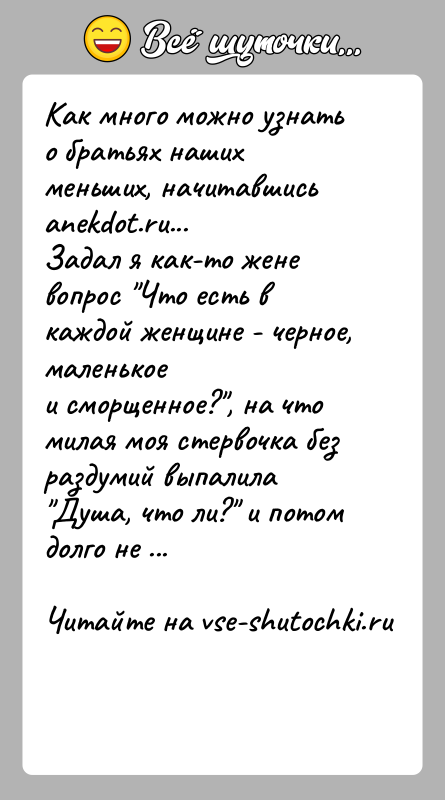 Всё шуточки...

Как много можно узнать о братьях наших меньших, начитавшись anekdot.ru...
Задал я как-то жене вопрос "Что есть в каждой женщине - черное, маленькое
и сморщенное?", на что милая моя стервочка без раздумий выпалила "Душа, что ли?" и потом долго не ...

Читайте на vse-shutochki.ru